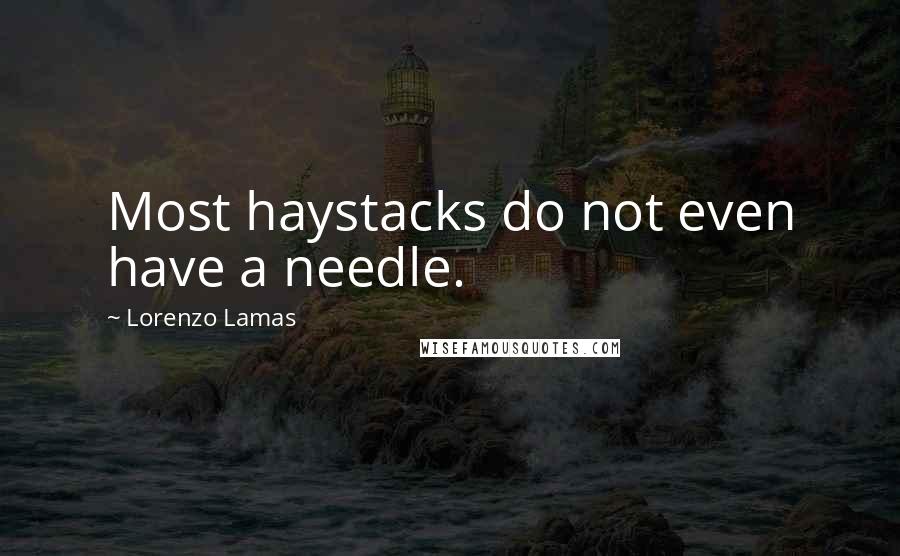 Most haystacks do not even have a needle.

~ Lorenzo Lamas

WISEFAMOUSQUOTES.COM